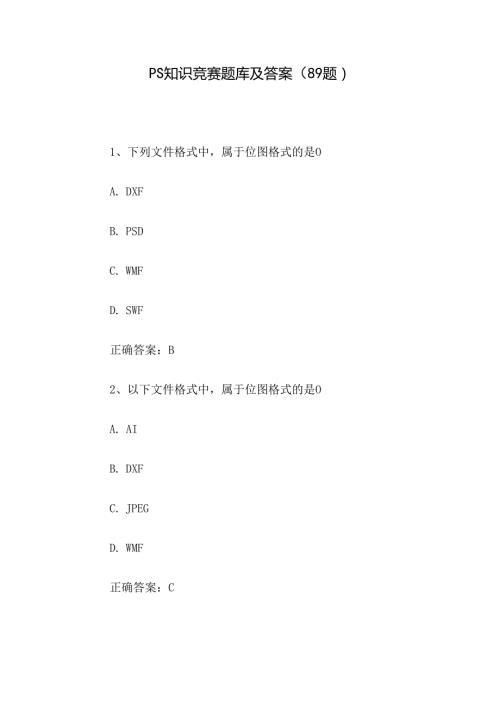 PS知识竞赛题库及答案（89题）

1、下列文件格式中，属于位图格式的是0

A. DXF

B. PSD

C. WMF

D. SWF

正确答案：B

2、以下文件格式中，属于位图格式的是0

A. AI

B. DXF

C. JPEG

D. WMF

正确答案：C